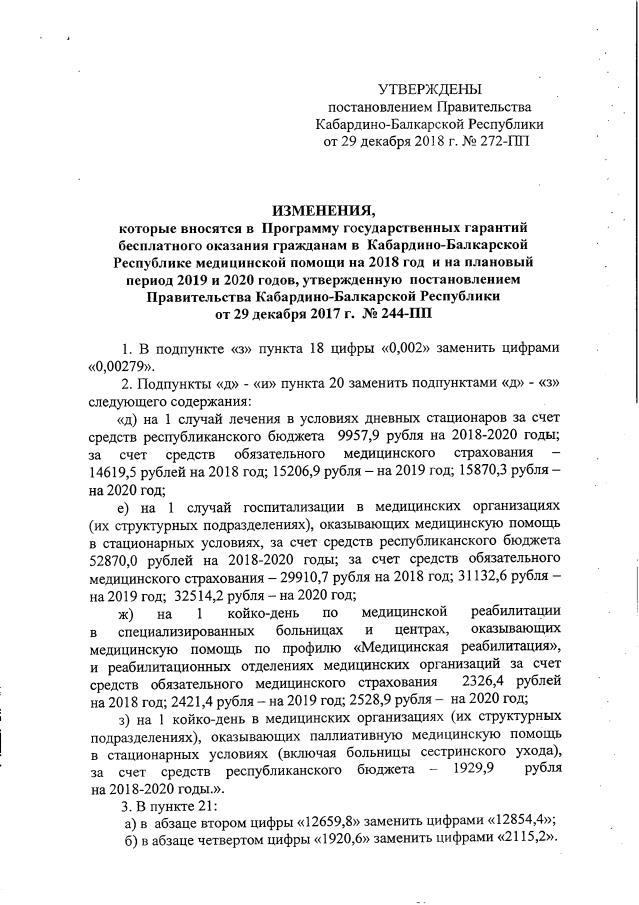 УТВЕРЖДЕНЫ
постановлением Правительства
Кабардино-Балкарской Республики
от 29 декабря 2018 г. № 272-ПП

ИЗМЕНЕНИЯ,
которые вносятся в Программу государственных гарантий бесплатного оказания гражданам в Кабардино-Балкарской Республике медицинской помощи на 2018 год и на плановый период 2019 и 2020 годов, утвержденную постановлением Правительства Кабардино-Балкарской Республики
от 29 декабря 2017 г. № 244-ПП

1. В подпункте «з» пункта 18 цифры «0,002» заменить цифрами «0,00279».

2. Подпункты «д» - «и» пункта 20 заменить подпунктами «д» - «з» следующего содержания:

«д) на 1 случай лечения в условиях дневных стационаров за счет средств республиканского бюджета 9957,9 рубля на 2018-2020 годы; за счет средств обязательного медицинского страхования – 14619,5 рублей на 2018 год; 15206,9 рубля – на 2019 год; 15870,3 рубля – на 2020 год;

е) на 1 случай госпитализации в медицинских организациях (их структурных подразделениях), оказывающих медицинскую помощь в стационарных условиях, за счет средств республиканского бюджета 52870,0 рублей на 2018-2020 годы; за счет средств обязательного медицинского страхования – 29910,7 рубля на 2018 год; 31132,6 рубля – на 2019 год; 32514,2 рубля – на 2020 год;

ж) на 1 койко-день по медицинской реабилитации в специализированных больницах и центрах, оказывающих медицинскую помощь по профилю «Медицинская реабилитация», и реабилитационных отделениях медицинских организаций за счет средств обязательного медицинского страхования 2326,4 рублей на 2018 год; 2421,4 рубля – на 2019 год; 2528,9 рубля – на 2020 год;

з) на 1 койко-день в медицинских организациях (их структурных подразделениях), оказывающих паллиативную медицинскую помощь в стационарных условиях (включая больницы сестринского ухода), за счет средств республиканского бюджета – 1929,9 рубля на 2018-2020 годы.».

3. В пункте 21:
а) в абзаце втором цифры «12659,8» заменить цифрами «12854,4»;
б) в абзаце четвертом цифры «1920,6» заменить цифрами «2115,2».